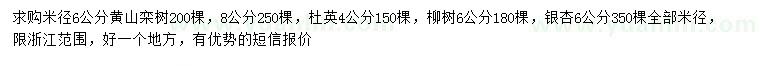 求购米径6公分黄山栾树200棵，8公分250棵，杜英4公分150棵，柳树6公分180棵，银杏6公分350棵全部米径，限浙江范围，好一个地方，有优势的短信报价